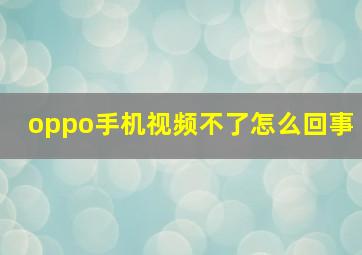 oppo手机视频不了怎么回事